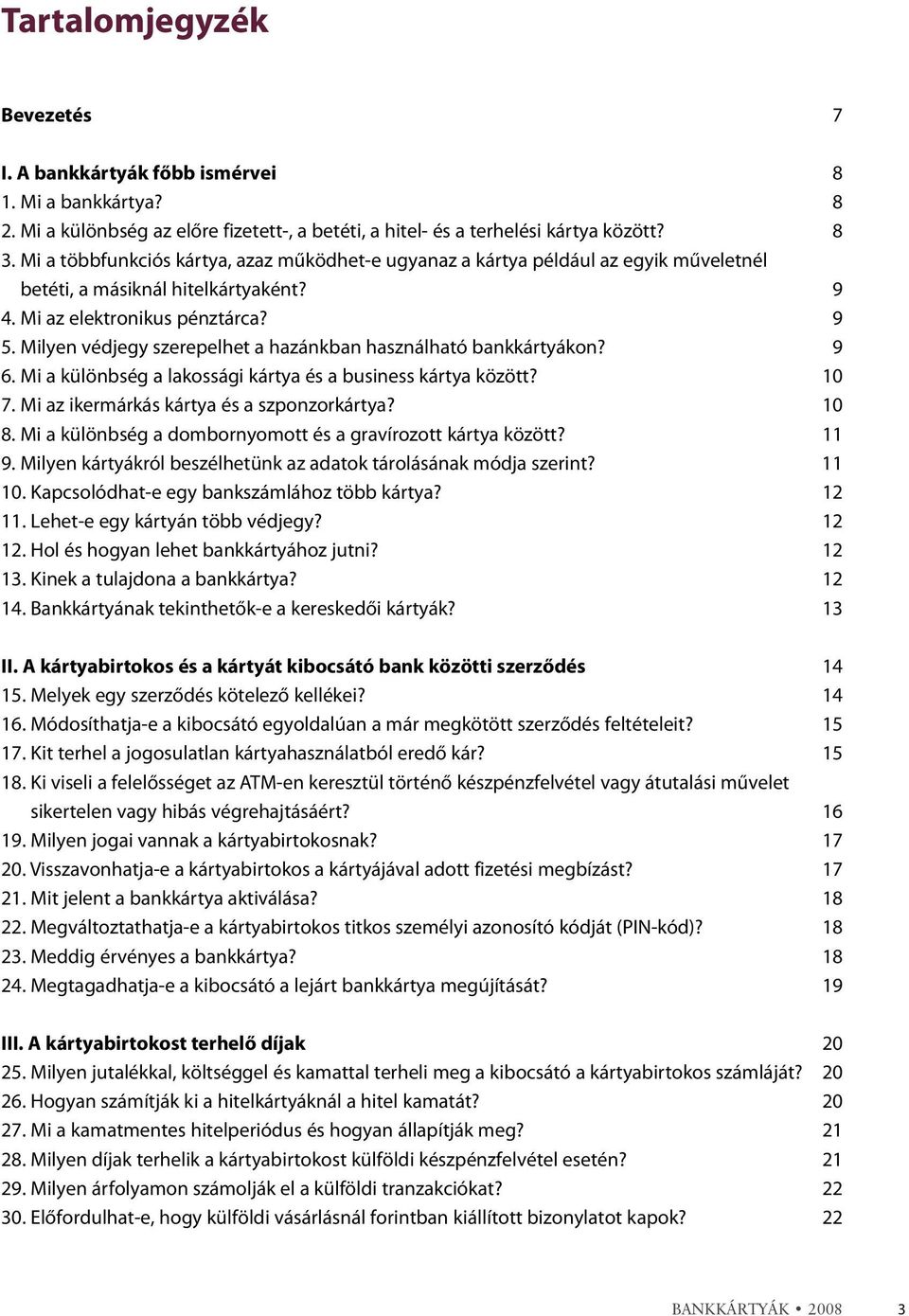 Tartalomjegyzék

Bevezetés 7

I. A bankkártyák főbb ismérvei 8
1. Mi a bankkártya? 8
2. Mi a különbség az előre fizetett-, a betéti, a hitel- és a terhelési kártya között? 8
3. Mi a többfunkciós kártya, azaz működhet-e ugyanaz a kártya például az egyik műveletnél betéti, a másiknál hitelkártyaként? 9
4. Mi az elektronikus pénztárca? 9
5. Milyen védjegy szerepelhet a hazánkban használható bankkártyákon? 9
6. Mi a különbség a lakossági kártya és a business kártya között? 10
7. Mi az ikermárkás kártya és a szponzorkártya? 10
8. Mi a különbség a dombornyomott és a gravírozott kártya között? 11
9. Milyen kártyákról beszélhetünk az adatok tárolásának módja szerint? 11
10. Kapcsolódhat-e egy bankszámlához több kártya? 12
11. Lehet-e egy kártyán több védjegy? 12
12. Hol és hogyan lehet bankkártyához jutni? 12
13. Kinek a tulajdona a bankkártya? 12
14. Bankkártyának tekinthetők-e a kereskedői kártyák? 13

II. A kártyabirtokos és a kártyát kibocsátó bank közötti szerződés 14
15. Melyek egy szerződés kötelező kellékei? 14
16. Módosíthatja-e a kibocsátó egyoldalúan a már megkötött szerződés feltételeit? 15
17. Kit terhel a jogosulatlan kártyahasználatból eredő kár? 15
18. Ki viseli a felelősséget az ATM-en keresztül történő készpénzfelvétel vagy átutalási művelet sikertelen vagy hibás végrehajtásáért? 16
19. Milyen jogai vannak a kártyabirtokosnak? 17
20. Visszavonhatja-e a kártyabirtokos a kártyájával adott fizetési megbízást? 17
21. Mit jelent a bankkártya aktiválása? 18
22. Megváltoztathatja-e a kártyabirtokos titkos személyi azonosító kódját (PIN-kód)? 18
23. Meddig érvényes a bankkártya? 18
24. Megtagadhatja-e a kibocsátó a lejárt bankkártya megújítását? 19

III. A kártyabirtokost terhelő díjak 20
25. Milyen jutalékkal, költséggel és kamattal terheli meg a kibocsátó a kártyabirtokos számláját? 20
26. Hogyan számítják ki a hitelkártyáknál a hitel kamatát? 20
27. Mi a kamatmentes hitelperiódus és hogyan állapítják meg? 21
28. Milyen díjak terhelik a kártyabirtokost külföldi készpénzfelvétel esetén? 21
29. Milyen árfolyamon számolják el a külföldi tranzakciókat? 22
30. Előfordulhat-e, hogy külföldi vásárlásnál forintban kiállított bizonylatot kapok? 22

BANKKÁRTYÁK • 2008 3